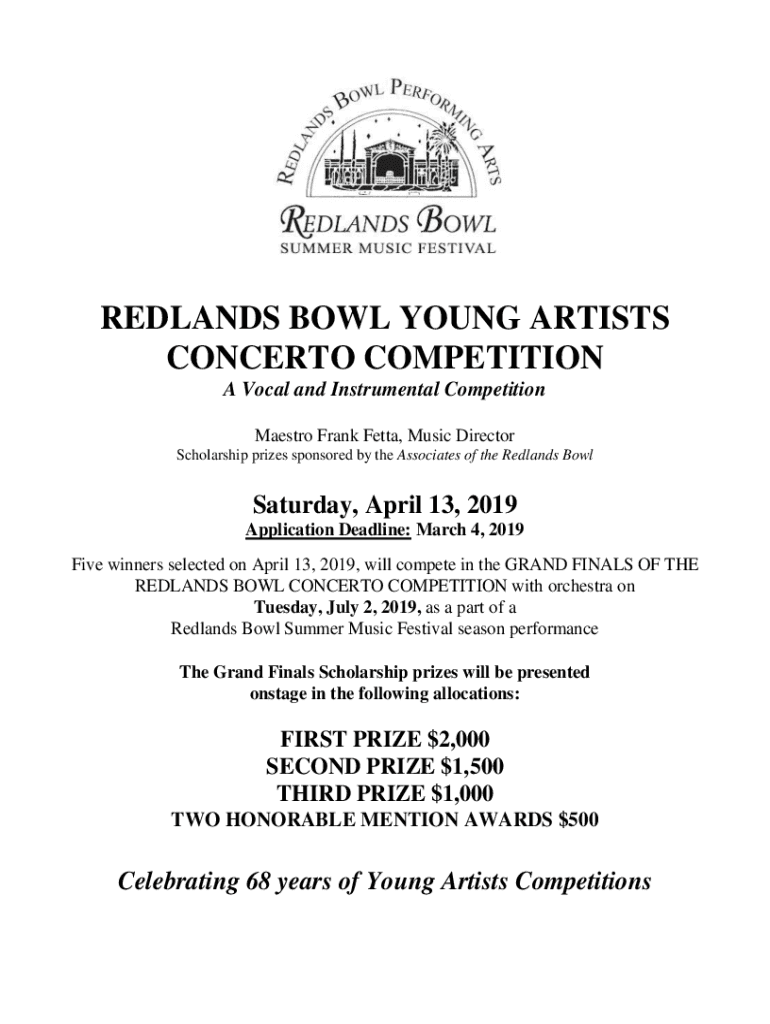 REDLANDS BOWL PERFORMING ARTS

REDLANDS BOWL
SUMMER MUSIC FESTIVAL

REDLANDS BOWL YOUNG ARTISTS CONCERTO COMPETITION

A Vocal and Instrumental Competition

Maestro Frank Fetta, Music Director

Scholarship prizes sponsored by the Associates of the Redlands Bowl

Saturday, April 13, 2019

Application Deadline: March 4, 2019

Five winners selected on April 13, 2019, will compete in the GRAND FINALS OF THE REDLANDS BOWL CONCERTO COMPETITION with orchestra on Tuesday, July 2, 2019, as a part of a Redlands Bowl Summer Music Festival season performance

The Grand Finals Scholarship prizes will be presented onstage in the following allocations:

FIRST PRIZE $2,000
SECOND PRIZE $1,500
THIRD PRIZE $1,000
TWO HONORABLE MENTION AWARDS $500

Celebrating 68 years of Young Artists Competitions